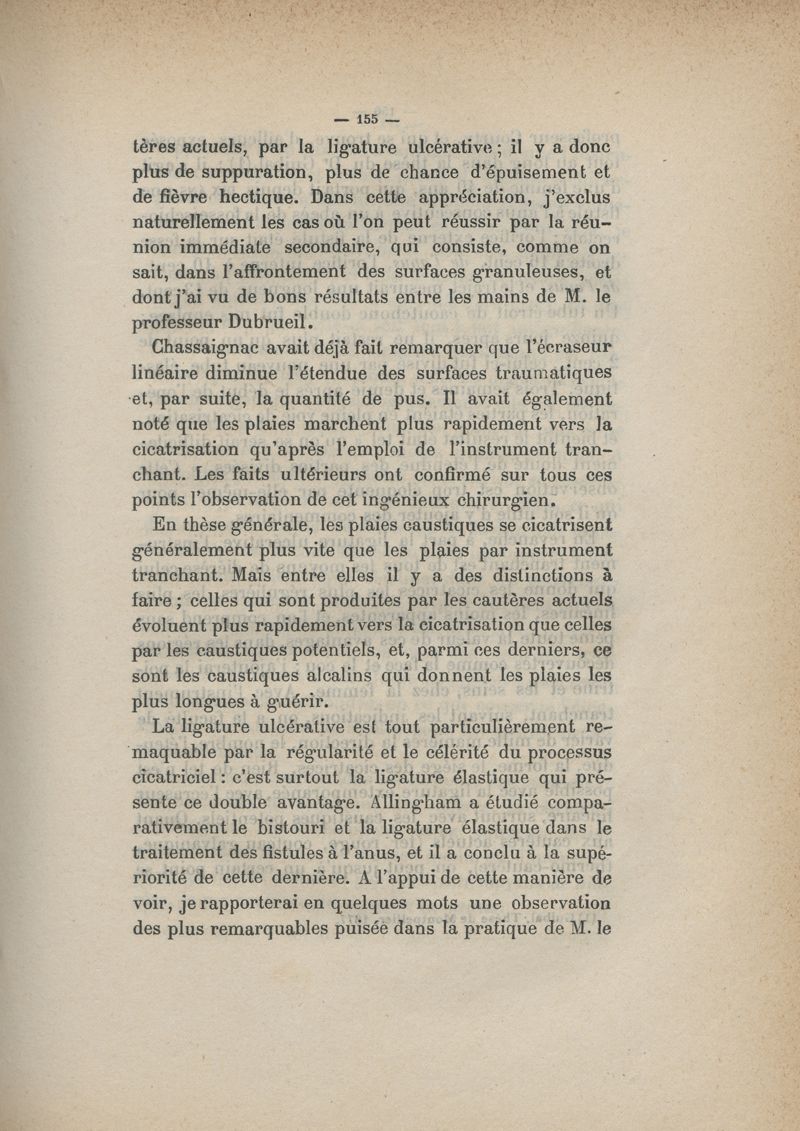 — 155 —

tères actuels, par la ligature ulcérative ; il y a donc plus de suppuration, plus de chance d'épuisement et de fièvre hectique. Dans cette appréciation, j'exclus naturellement les cas où l'on peut réussir par la réunion immédiate secondaire, qui consiste, comme on sait, dans l'affrontement des surfaces granuleuses, et dont j'ai vu de bons résultats entre les mains de M. le professeur Dubrueil.

Chassaignac avait déjà fait remarquer que l'écraseur linéaire diminue l'étendue des surfaces traumatiques et, par suite, la quantité de pus. Il avait également noté que les plaies marchent plus rapidement vers la cicatrisation qu'après l'emploi de l'instrument tranchant. Les faits ultérieurs ont confirmé sur tous ces points l'observation de cet ingénieux chirurgien.

En thèse générale, les plaies caustiques se cicatrisent généralement plus vite que les plaies par instrument tranchant. Mais entre elles il y a des distinctions à faire ; celles qui sont produites par les cautères actuels évoluent plus rapidement vers la cicatrisation que celles par les caustiques potentiels, et, parmi ces derniers, ce sont les caustiques alcalins qui donnent les plaies les plus longues à guérir.

La ligature ulcérative est tout particulièrement remaquable par la régularité et le célérité du processus cicatriciel : c'est surtout la ligature élastique qui présente ce double avantage. Allingham a étudié comparativement le bistouri et la ligature élastique dans le traitement des fistules à l'anus, et il a conclu à la supériorité de cette dernière. A l'appui de cette manière de voir, je rapporterai en quelques mots une observation des plus remarquables puisée dans la pratique de M. le